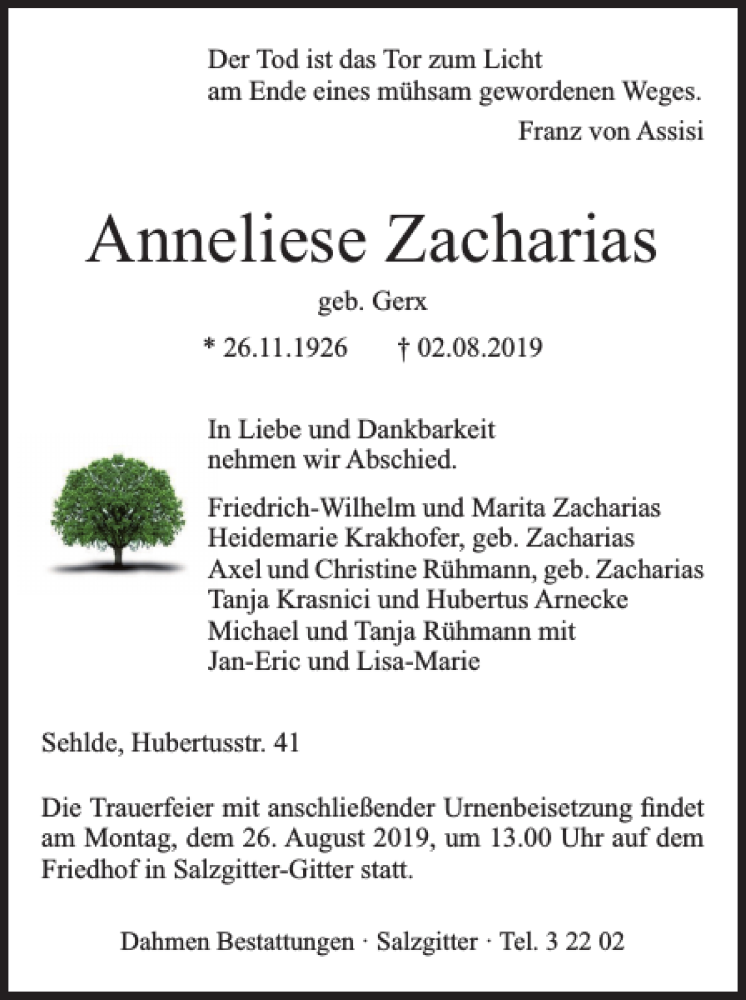 Der Tod ist das Tor zum Licht
am Ende eines mühsam gewordenen Weges.

Franz von Assisi

Anneliese Zacharias

geb. Gerx

* 26.11.1926 † 02.08.2019

In Liebe und Dankbarkeit
nehmen wir Abschied.

Friedrich-Wilhelm und Marita Zacharias
Heidemarie Krakhofer, geb. Zacharias
Axel und Christine Rühmann, geb. Zacharias
Tanja Krasnici und Hubertus Arnecke
Michael und Tanja Rühmann mit
Jan-Eric und Lisa-Marie

Sehlde, Hubertusstr. 41

Die Trauerfeier mit anschließender Urnenbeisetzung findet am Montag, dem 26. August 2019, um 13.00 Uhr auf dem Friedhof in Salzgitter-Gitter statt.

Dahmen Bestattungen · Salzgitter · Tel. 3 22 02